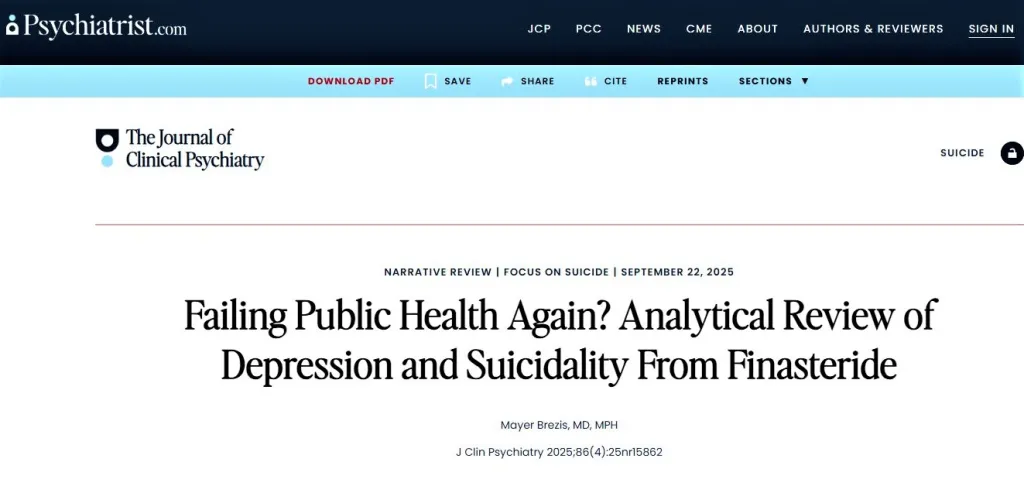 Psychiatrist.com

JCP PCC NEWS CME ABOUT AUTHORS & REVIEWERS SIGN IN

DOWNLOAD PDF SAVE SHARE CITE REPRINTS SECTIONS ▼

The Journal of Clinical Psychiatry

SUICIDE

NARRATIVE REVIEW | FOCUS ON SUICIDE | SEPTEMBER 22, 2025

Failing Public Health Again? Analytical Review of Depression and Suicidality From Finasteride

Mayer Brezis, MD, MPH

J Clin Psychiatry 2025;86(4):25nr15862